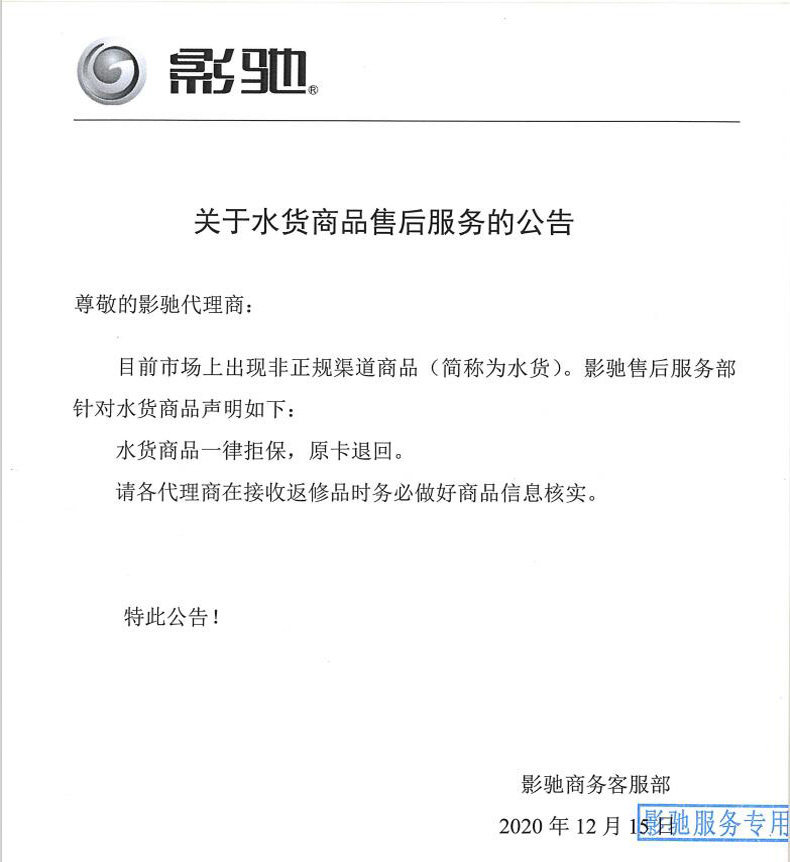 影驰®

关于水货商品售后服务的公告

尊敬的影驰代理商：

目前市场上出现非正规渠道商品（简称为水货）。影驰售后服务部针对水货商品声明如下：

水货商品一律拒保，原卡退回。

请各代理商在接收返修品时务必做好商品信息核实。

特此公告！

影驰商务客服部

2020 年 12 月 15 日

影驰服务专用